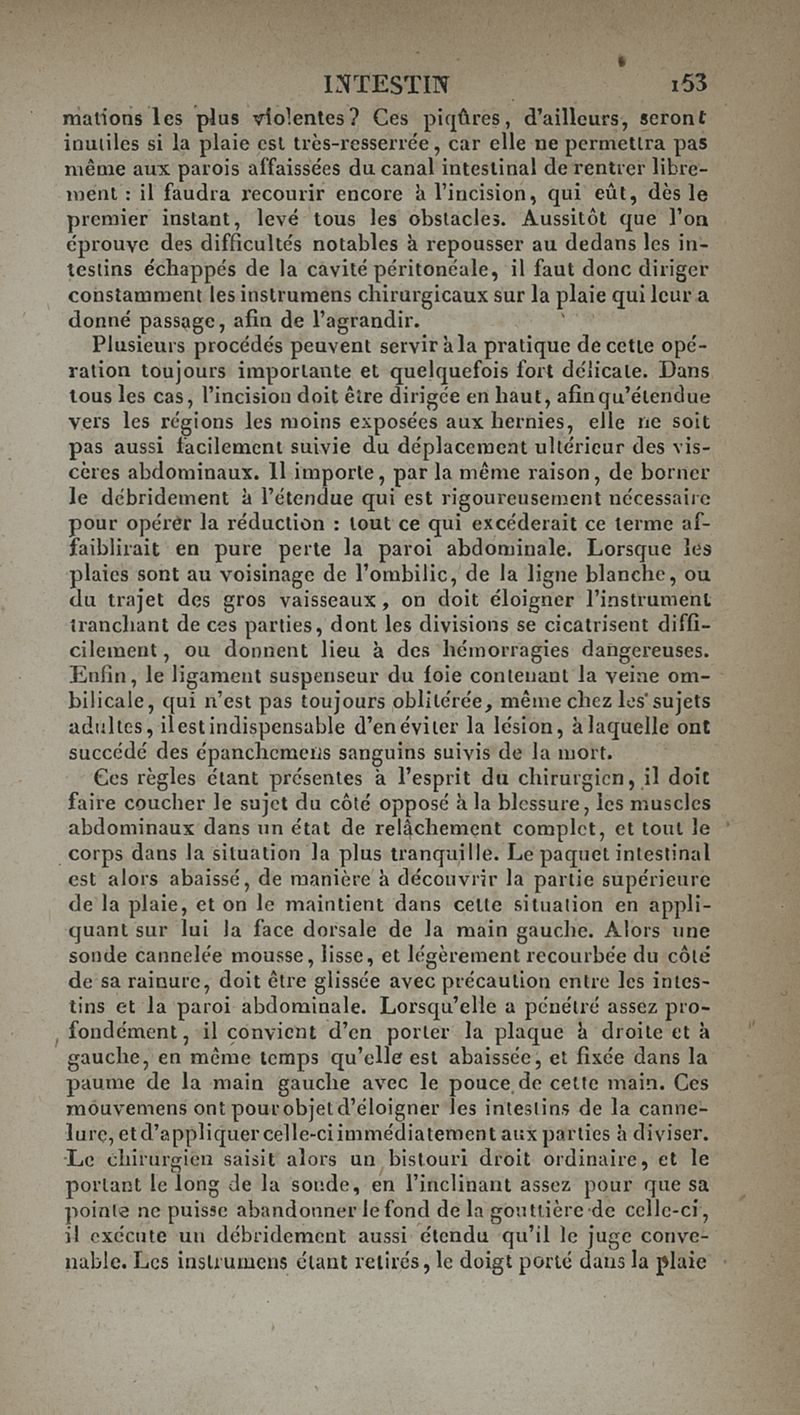 INTESTIN 153

mations les plus violentes? Ces piqûres, d'ailleurs, seront inutiles si la plaie est très-resserrée, car elle ne permettra pas même aux parois affaissées du canal intestinal de rentrer librement : il faudra recourir encore à l'incision, qui eût, dès le premier instant, levé tous les obstacles. Aussitôt que l'on éprouve des difficultés notables à repousser au dedans les intestins échappés de la cavité péritonéale, il faut donc diriger constamment les instrumens chirurgicaux sur la plaie qui leur a donné passage, afin de l'agrandir.

Plusieurs procédés peuvent servir à la pratique de cette opération toujours importante et quelquefois fort délicate. Dans tous les cas, l'incision doit être dirigée en haut, afin qu'étendue vers les régions les moins exposées aux hernies, elle ne soit pas aussi facilement suivie du déplacement ultérieur des viscères abdominaux. Il importe, par la même raison, de borner le débridement à l'étendue qui est rigoureusement nécessaire pour opérer la réduction : tout ce qui excéderait ce terme affaiblirait en pure perte la paroi abdominale. Lorsque les plaies sont au voisinage de l'ombilic, de la ligne blanche, ou du trajet des gros vaisseaux, on doit éloigner l'instrument tranchant de ces parties, dont les divisions se cicatrisent difficilement, ou donnent lieu à des hémorragies dangereuses. Enfin, le ligament suspenseur du foie contenant la veine ombilicale, qui n'est pas toujours oblitérée, même chez les sujets adultes, il est indispensable d'en éviter la lésion, à laquelle ont succédé des épanchemens sanguins suivis de la mort.

Ces règles étant présentes à l'esprit du chirurgien, il doit faire coucher le sujet du côté opposé à la blessure, les muscles abdominaux dans un état de relâchement complet, et tout le corps dans la situation la plus tranquille. Le paquet intestinal est alors abaissé, de manière à découvrir la partie supérieure de la plaie, et on le maintient dans cette situation en appliquant sur lui la face dorsale de la main gauche. Alors une sonde cannelée mousse, lisse, et légèrement recourbée du côté de sa rainure, doit être glissée avec précaution entre les intestins et la paroi abdominale. Lorsqu'elle a pénétré assez profondément, il convient d'en porter la plaque à droite et à gauche, en même temps qu'elle est abaissée, et fixée dans la paume de la main gauche avec le pouce de cette main. Ces mouvemens ont pour objet d'éloigner les intestins de la cannelure, et d'appliquer celle-ci immédiatement aux parties à diviser. Le chirurgien saisit alors un bistouri droit ordinaire, et le portant le long de la sonde, en l'inclinant assez pour que sa pointe ne puisse abandonner le fond de la gouttière de celle-ci, il exécute un débridement aussi étendu qu'il le juge convenable. Les instrumens étant retirés, le doigt porté dans la plaie